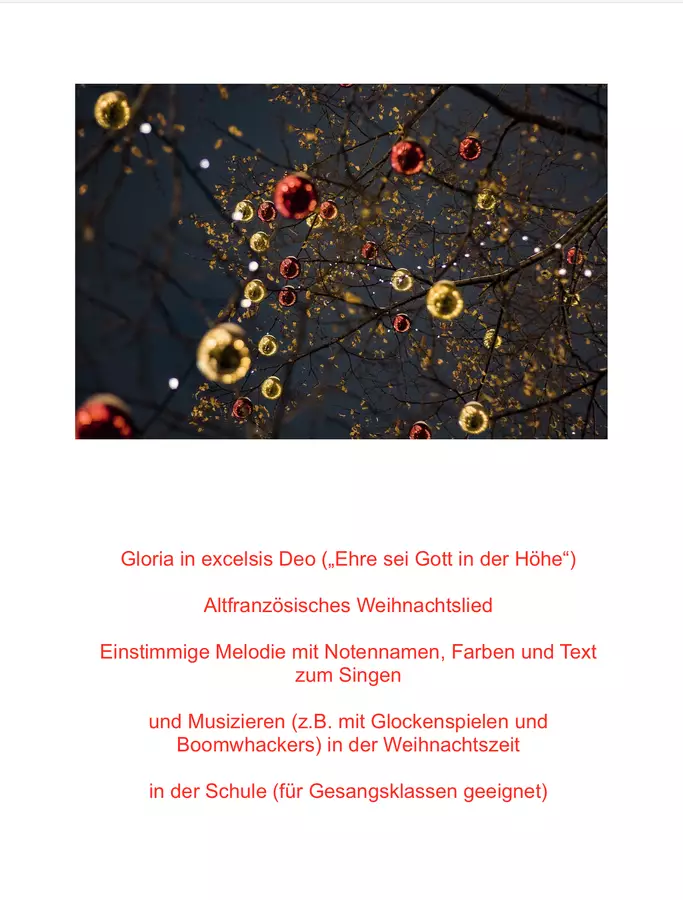 Gloria in excelsis Deo („Ehre sei Gott in der Höhe“)

Altfranzösisches Weihnachtslied

Einstimmige Melodie mit Notennamen, Farben und Text zum Singen

und Musizieren (z.B. mit Glockenspielen und Boomwhackers) in der Weihnachtszeit

in der Schule (für Gesangsklassen geeignet)